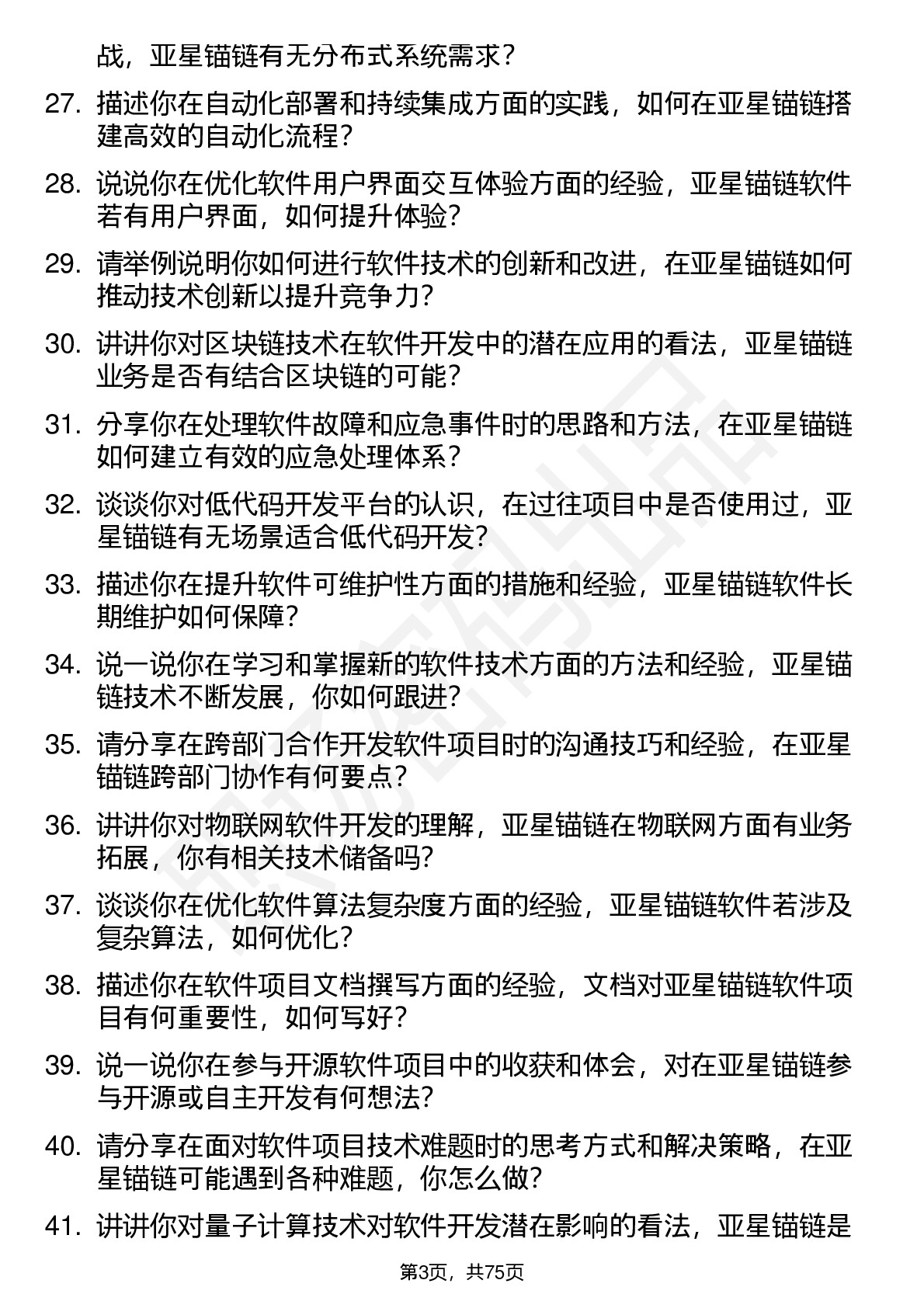 战，亚星锚链有无分布式系统需求？

27. 描述你在自动化部署和持续集成方面的实践，如何在亚星锚链搭建高效的自动化流程？

28. 说说你在优化软件用户界面交互体验方面的经验，亚星锚链软件若有用户界面，如何提升体验？

29. 请举例说明你如何进行软件技术的创新和改进，在亚星锚链如何推动技术创新以提升竞争力？

30. 讲讲你对区块链技术在软件开发中的潜在应用的看法，亚星锚链业务是否有结合区块链的可能？

31. 分享你在处理软件故障和应急事件时的思路和方法，在亚星锚链如何建立有效的应急处理体系？

32. 谈谈你对低代码开发平台的认识，在过往项目中是否使用过，亚星锚链有无场景适合低代码开发？

33. 描述你在提升软件可维护性方面的措施和经验，亚星锚链软件长期维护如何保障？

34. 说一说你在学习和掌握新的软件技术方面的方法和经验，亚星锚链技术不断发展，你如何跟进？

35. 请分享在跨部门合作开发软件项目时的沟通技巧和经验，在亚星锚链跨部门协作有何要点？

36. 讲讲你对物联网软件开发的理解，亚星锚链在物联网方面有业务拓展，你有相关技术储备吗？

37. 谈谈你在优化软件算法复杂度方面的经验，亚星锚链软件若涉及复杂算法，如何优化？

38. 描述你在软件项目文档撰写方面的经验，文档对亚星锚链软件项目有何重要性，如何写好？

39. 说一说你在参与开源软件项目中的收获和体会，对在亚星锚链参与开源或自主开发有何想法？

40. 请分享在面对软件项目技术难题时的思考方式和解决策略，在亚星锚链可能遇到各种难题，你怎么做？

41. 讲讲你对量子计算技术对软件开发潜在影响的看法，亚星锚链是

第3页，共75页